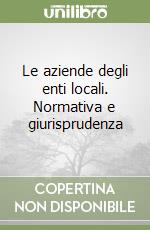 unilibro

Le aziende degli enti locali. Normativa e giurisprudenza

COPERTINA
NON DISPONIBILE